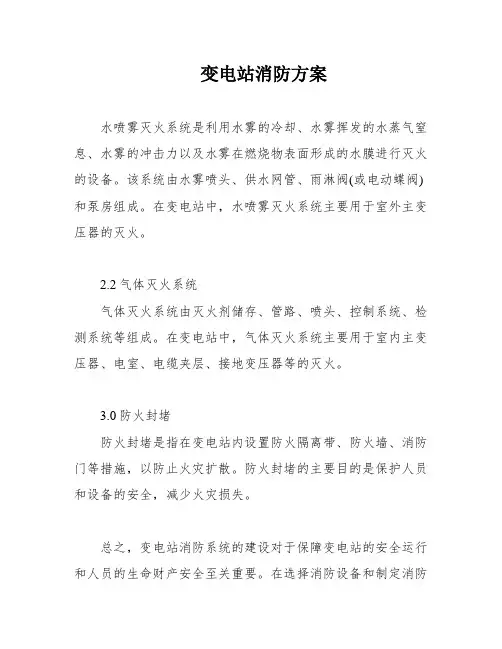 变电站消防方案

水喷雾灭火系统是利用水雾的冷却、水雾挥发的水蒸气窒息、水雾的冲击力以及水雾在燃烧物表面形成的水膜进行灭火的设备。该系统由水雾喷头、供水网管、雨淋阀(或电动蝶阀)和泵房组成。在变电站中，水喷雾灭火系统主要用于室外主变压器的灭火。

2.2 气体灭火系统

气体灭火系统由灭火剂储存、管路、喷头、控制系统、检测系统等组成。在变电站中，气体灭火系统主要用于室内主变压器、电室、电缆夹层、接地变压器等的灭火。

3.0 防火封堵

防火封堵是指在变电站内设置防火隔离带、防火墙、消防门等措施，以防止火灾扩散。防火封堵的主要目的是保护人员和设备的安全，减少火灾损失。

总之，变电站消防系统的建设对于保障变电站的安全运行和人员的生命财产安全至关重要。在选择消防设备和制定消防